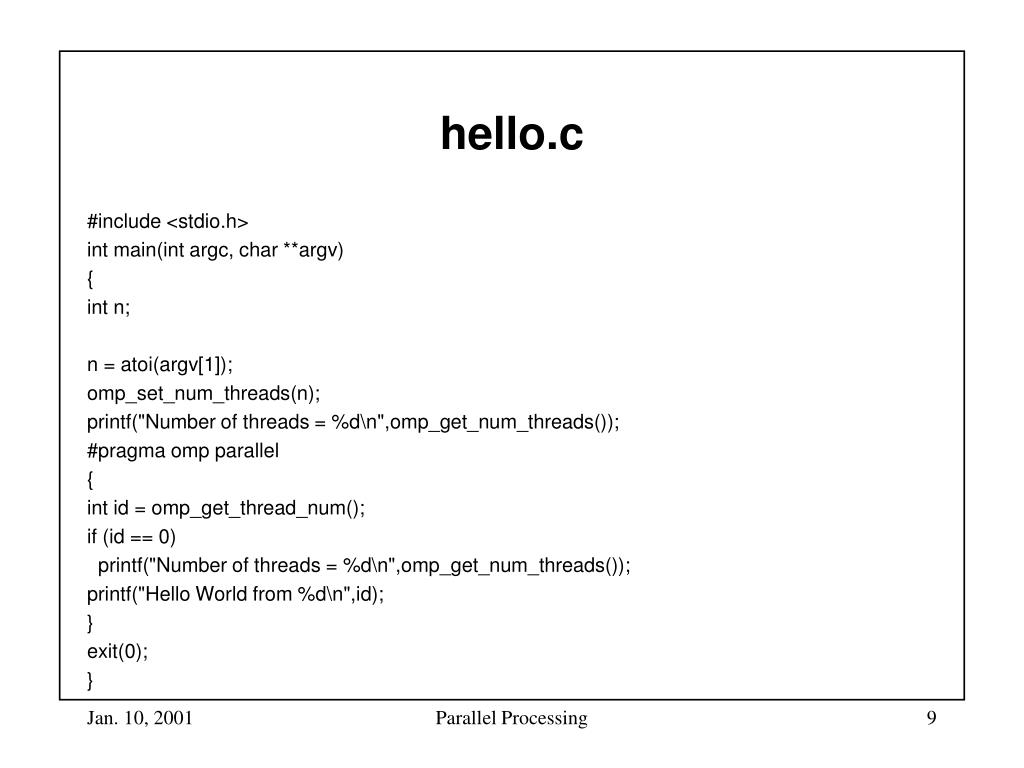 hello.c

#include <stdio.h>
int main(int argc, char **argv)
{
int n;

n = atoi(argv[1]);
omp_set_num_threads(n);
printf("Number of threads = %d\n",omp_get_num_threads());
#pragma omp parallel
{
int id = omp_get_thread_num();
if (id == 0)
  printf("Number of threads = %d\n",omp_get_num_threads());
printf("Hello World from %d\n",id);
}
exit(0);
}

Jan. 10, 2001 Parallel Processing 9